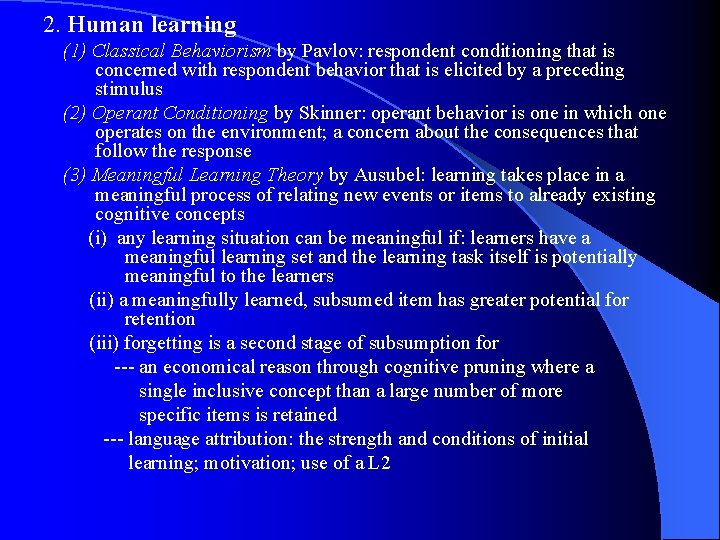 2. Human learning

(1) Classical Behaviorism by Pavlov: respondent conditioning that is concerned with respondent behavior that is elicited by a preceding stimulus

(2) Operant Conditioning by Skinner: operant behavior is one in which one operates on the environment; a concern about the consequences that follow the response

(3) Meaningful Learning Theory by Ausubel: learning takes place in a meaningful process of relating new events or items to already existing cognitive concepts

(i) any learning situation can be meaningful if: learners have a meaningful learning set and the learning task itself is potentially meaningful to the learners

(ii) a meaningfully learned, subsumed item has greater potential for retention

(iii) forgetting is a second stage of subsumption for

--- an economical reason through cognitive pruning where a single inclusive concept than a large number of more specific items is retained

--- language attribution: the strength and conditions of initial learning; motivation; use of a L2